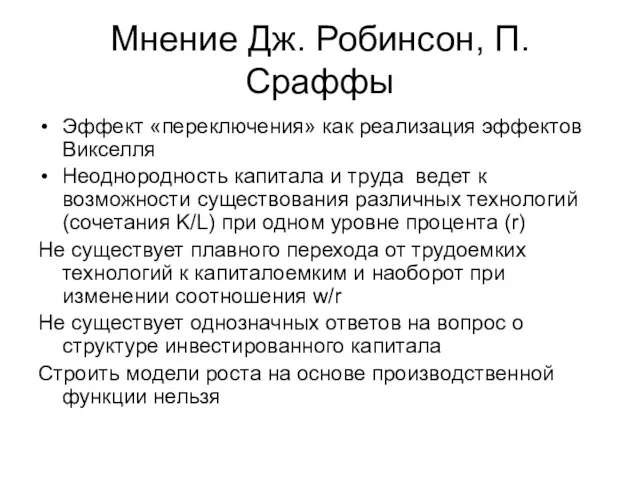 Мнение Дж. Робинсон, П. Сраффы

• Эффект «переключения» как реализация эффектов Викселля
• Неоднородность капитала и труда ведет к возможности существования различных технологий (сочетания K/L) при одном уровне процента (r)

Не существует плавного перехода от трудоемких технологий к капиталоемким и наоборот при изменении соотношения w/r

Не существует однозначных ответов на вопрос о структуре инвестированного капитала

Строить модели роста на основе производственной функции нельзя